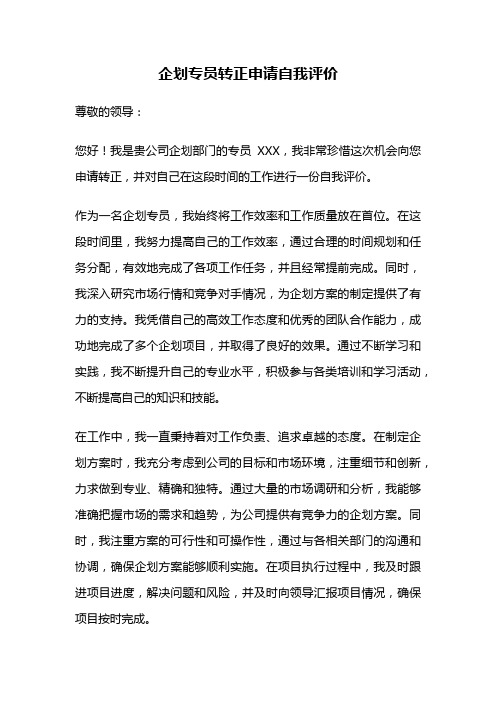 企划专员转正申请自我评价

尊敬的领导：

您好！我是贵公司企划部门的专员 XXX，我非常珍惜这次机会向您申请转正，并对自己在这段时间的工作进行一份自我评价。

作为一名企划专员，我始终将工作效率和工作质量放在首位。在这段时间里，我努力提高自己的工作效率，通过合理的时间规划和任务分配，有效地完成了各项工作任务，并且经常提前完成。同时，我深入研究市场行情和竞争对手情况，为企划方案的制定提供了有力的支持。我凭借自己的高效工作态度和优秀的团队合作能力，成功地完成了多个企划项目，并取得了良好的效果。通过不断学习和实践，我不断提升自己的专业水平，积极参与各类培训和学习活动，不断提高自己的知识和技能。

在工作中，我一直秉持着对工作负责、追求卓越的态度。在制定企划方案时，我充分考虑到公司的目标和市场环境，注重细节和创新，力求做到专业、精确和独特。通过大量的市场调研和分析，我能够准确把握市场的需求和趋势，为公司提供有竞争力的企划方案。同时，我注重方案的可行性和可操作性，通过与各相关部门的沟通和协调，确保企划方案能够顺利实施。在项目执行过程中，我及时跟进项目进度，解决问题和风险，并及时向领导汇报项目情况，确保项目按时完成。